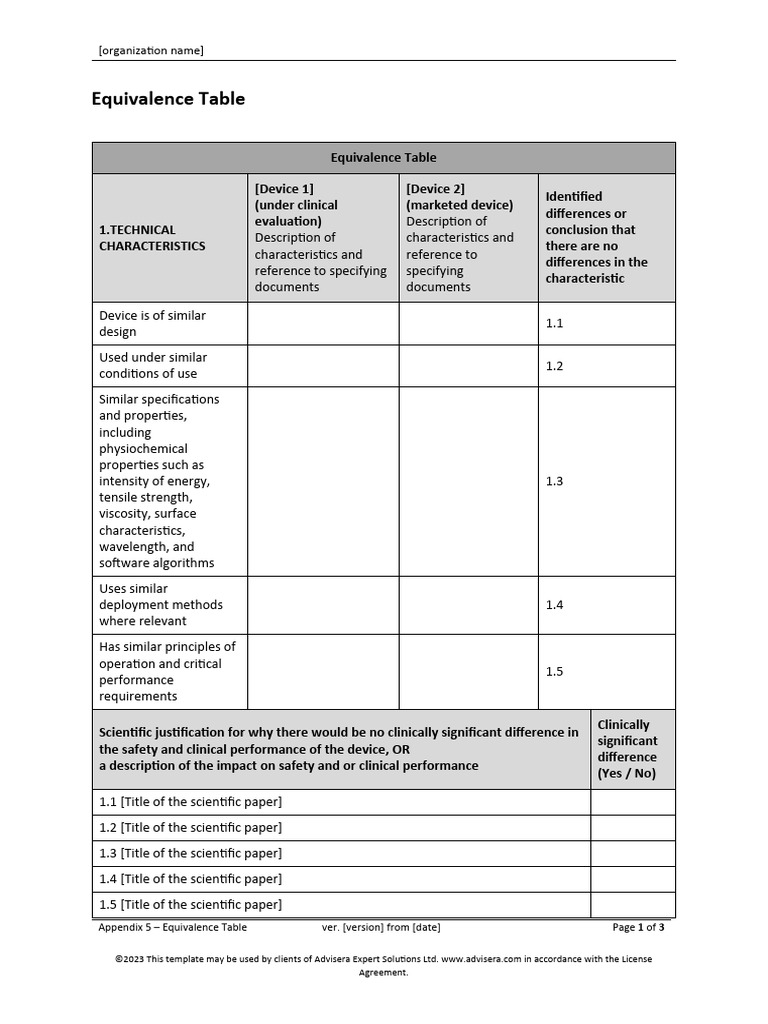 [organization name]

Equivalence Table

| Equivalence Table | | | |
|---|---|---|---|
| 1.TECHNICAL CHARACTERISTICS | [Device 1] (under clinical evaluation) Description of characteristics and reference to specifying documents | [Device 2] (marketed device) Description of characteristics and reference to specifying documents | Identified differences or conclusion that there are no differences in the characteristic |
| Device is of similar design | | | 1.1 |
| Used under similar conditions of use | | | 1.2 |
| Similar specifications and properties, including physiochemical properties such as intensity of energy, tensile strength, viscosity, surface characteristics, wavelength, and software algorithms | | | 1.3 |
| Uses similar deployment methods where relevant | | | 1.4 |
| Has similar principles of operation and critical performance requirements | | | 1.5 |

| Scientific justification for why there would be no clinically significant difference in the safety and clinical performance of the device, OR a description of the impact on safety and or clinical performance | Clinically significant difference (Yes / No) |
|---|---|
| 1.1 [Title of the scientific paper] | |
| 1.2 [Title of the scientific paper] | |
| 1.3 [Title of the scientific paper] | |
| 1.4 [Title of the scientific paper] | |
| 1.5 [Title of the scientific paper] | |

Appendix 5 – Equivalence Table ver. [version] from [date] Page 1 of 3

©2023 This template may be used by clients of Advisera Expert Solutions Ltd. www.advisera.com in accordance with the License Agreement.